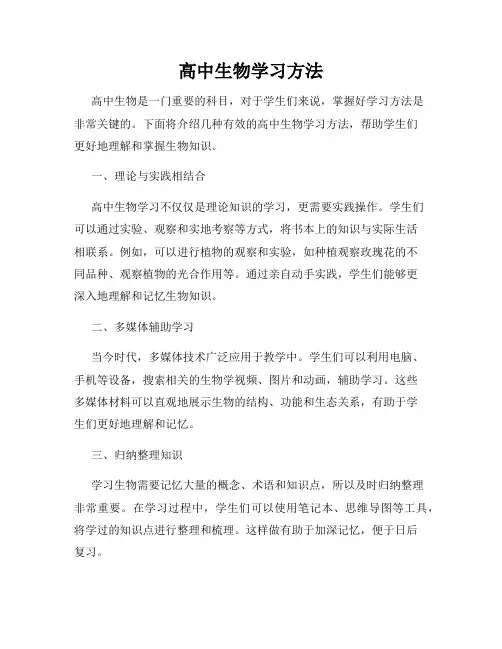 高中生物学习方法

高中生物是一门重要的科目，对于学生们来说，掌握好学习方法是非常关键的。下面将介绍几种有效的高中生物学习方法，帮助学生们更好地理解和掌握生物知识。

一、理论与实践相结合

高中生物学习不仅仅是理论知识的学习，更需要实践操作。学生们可以通过实验、观察和实地考察等方式，将书本上的知识与实际生活相联系。例如，可以进行植物的观察和实验，如种植观察玫瑰花的不同品种、观察植物的光合作用等。通过亲自动手实践，学生们能够更深入地理解和记忆生物知识。

二、多媒体辅助学习

当今时代，多媒体技术广泛应用于教学中。学生们可以利用电脑、手机等设备，搜索相关的生物学视频、图片和动画，辅助学习。这些多媒体材料可以直观地展示生物的结构、功能和生态关系，有助于学生们更好地理解和记忆。

三、归纳整理知识

学习生物需要记忆大量的概念、术语和知识点，所以及时归纳整理非常重要。在学习过程中，学生们可以使用笔记本、思维导图等工具，将学过的知识点进行整理和梳理。这样做有助于加深记忆，便于日后复习。